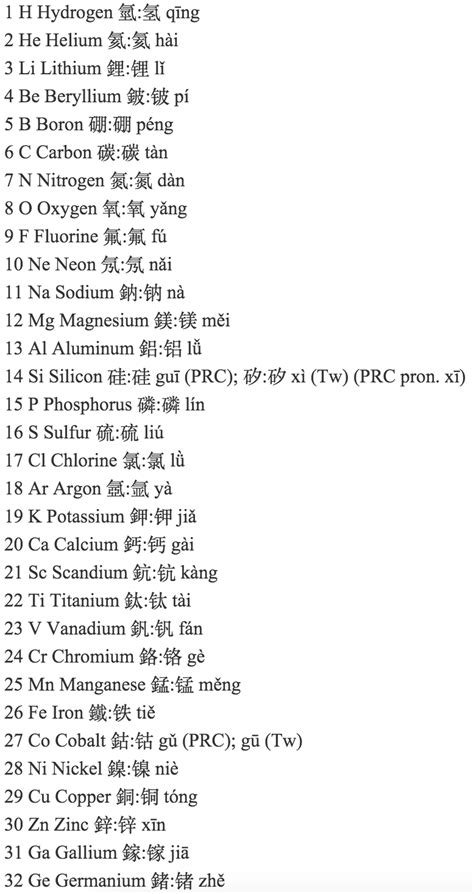 1 H Hydrogen 氫:氢 qīng
2 He Helium 氦:氦 hài
3 Li Lithium 鋰:锂 lǐ
4 Be Beryllium 鈹:铍 pí
5 B Boron 硼:硼 péng
6 C Carbon 碳:碳 tàn
7 N Nitrogen 氮:氮 dàn
8 O Oxygen 氧:氧 yǎng
9 F Fluorine 氟:氟 fú
10 Ne Neon 氖:氖 nǎi
11 Na Sodium 鈉:钠 nà
12 Mg Magnesium 鎂:镁 měi
13 Al Aluminum 鋁:铝 lǚ
14 Si Silicon 硅:硅 guī (PRC); 矽:矽 xì (Tw) (PRC pron. xī)
15 P Phosphorus 磷:磷 lín
16 S Sulfur 硫:硫 liú
17 Cl Chlorine 氯:氯 lǜ
18 Ar Argon 氬:氩 yà
19 K Potassium 鉀:钾 jiǎ
20 Ca Calcium 鈣:钙 gài
21 Sc Scandium 鈧:钪 kàng
22 Ti Titanium 鈦:钛 tài
23 V Vanadium 釩:钒 fán
24 Cr Chromium 鉻:铬 gè
25 Mn Manganese 錳:锰 měng
26 Fe Iron 鐵:铁 tiě
27 Co Cobalt 鈷:钴 gǔ (PRC); gū (Tw)
28 Ni Nickel 鎳:镍 niè
29 Cu Copper 銅:铜 tóng
30 Zn Zinc 鋅:锌 xīn
31 Ga Gallium 鎵:镓 jiā
32 Ge Germanium 鍺:锗 zhě